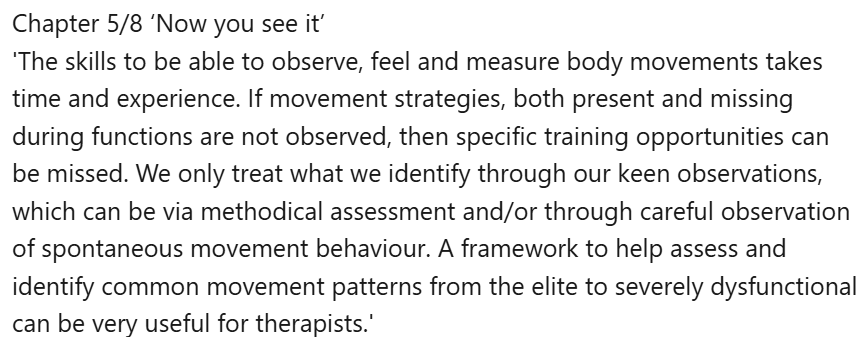 Chapter 5/8 ‘Now you see it’
'The skills to be able to observe, feel and measure body movements takes time and experience. If movement strategies, both present and missing during functions are not observed, then specific training opportunities can be missed. We only treat what we identify through our keen observations, which can be via methodical assessment and/or through careful observation of spontaneous movement behaviour. A framework to help assess and identify common movement patterns from the elite to severely dysfunctional can be very useful for therapists.'